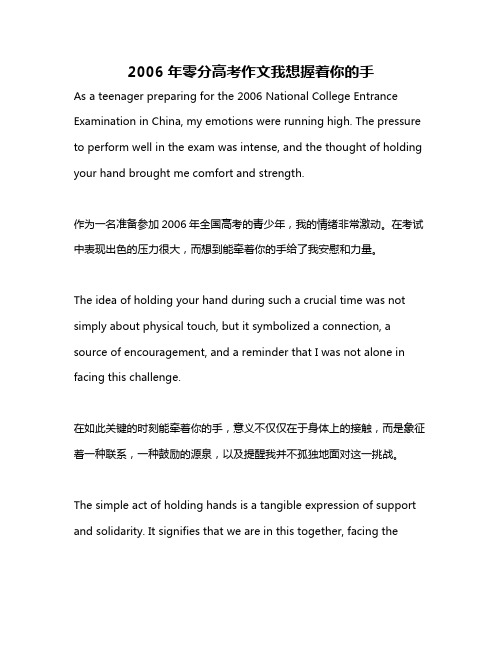 2006 年零分高考作文我想握着你的手

As a teenager preparing for the 2006 National College Entrance Examination in China, my emotions were running high. The pressure to perform well in the exam was intense, and the thought of holding your hand brought me comfort and strength.

作为一名准备参加 2006 年全国高考的青少年，我的情绪非常激动。在考试中表现出色的压力很大，而想到能牵着你的手给了我安慰和力量。

The idea of holding your hand during such a crucial time was not simply about physical touch, but it symbolized a connection, a source of encouragement, and a reminder that I was not alone in facing this challenge.

在如此关键的时刻能牵着你的手，意义不仅仅在于身体上的接触，而是象征着一种联系，一种鼓励的源泉，以及提醒我并不孤独地面对这一挑战。

The simple act of holding hands is a tangible expression of support and solidarity. It signifies that we are in this together, facing the